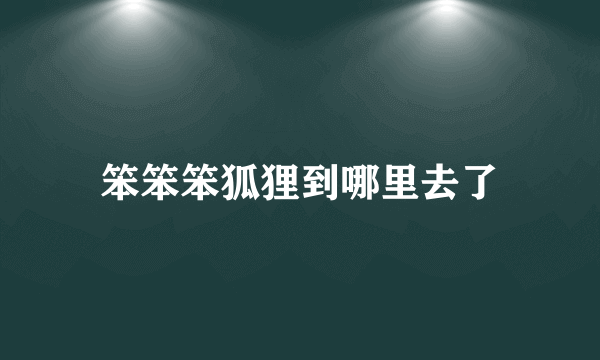 笨笨笨狐狸到哪里去了